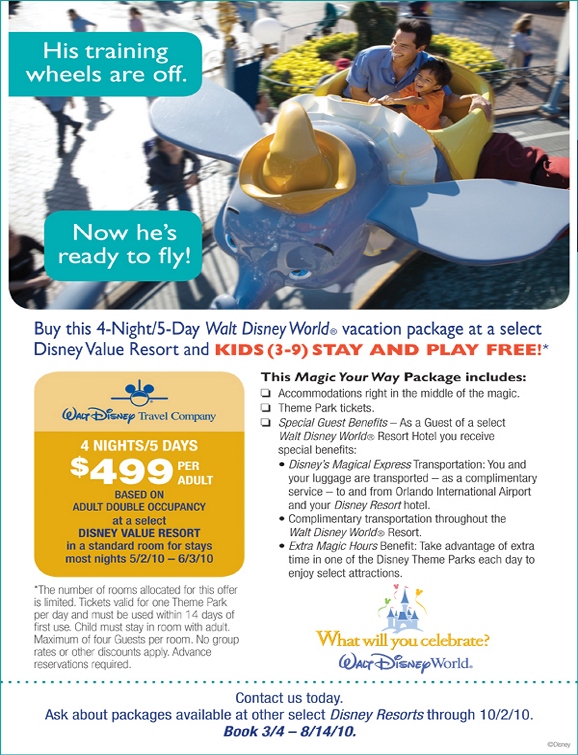 His training wheels are off.

Now he's ready to fly!

Buy this 4-Night/5-Day Walt Disney World® vacation package at a select Disney Value Resort and KIDS (3-9) STAY AND PLAY FREE!*

Walt Disney Travel Company

4 NIGHTS/5 DAYS
$499 PER ADULT
BASED ON
ADULT DOUBLE OCCUPANCY
at a select
DISNEY VALUE RESORT
in a standard room for stays most nights 5/2/10 – 6/3/10

*The number of rooms allocated for this offer is limited. Tickets valid for one Theme Park per day and must be used within 14 days of first use. Child must stay in room with adult. Maximum of four Guests per room. No group rates or other discounts apply. Advance reservations required.

This Magic Your Way Package includes:
☐ Accommodations right in the middle of the magic.
☐ Theme Park tickets.
☐ Special Guest Benefits – As a Guest of a select Walt Disney World® Resort Hotel you receive special benefits:
• Disney's Magical Express Transportation: You and your luggage are transported – as a complimentary service – to and from Orlando International Airport and your Disney Resort hotel.
• Complimentary transportation throughout the Walt Disney World® Resort.
• Extra Magic Hours Benefit: Take advantage of extra time in one of the Disney Theme Parks each day to enjoy select attractions.

What will you celebrate?
Walt Disney World.

Contact us today.
Ask about packages available at other select Disney Resorts through 10/2/10.
Book 3/4 – 8/14/10.

©Disney